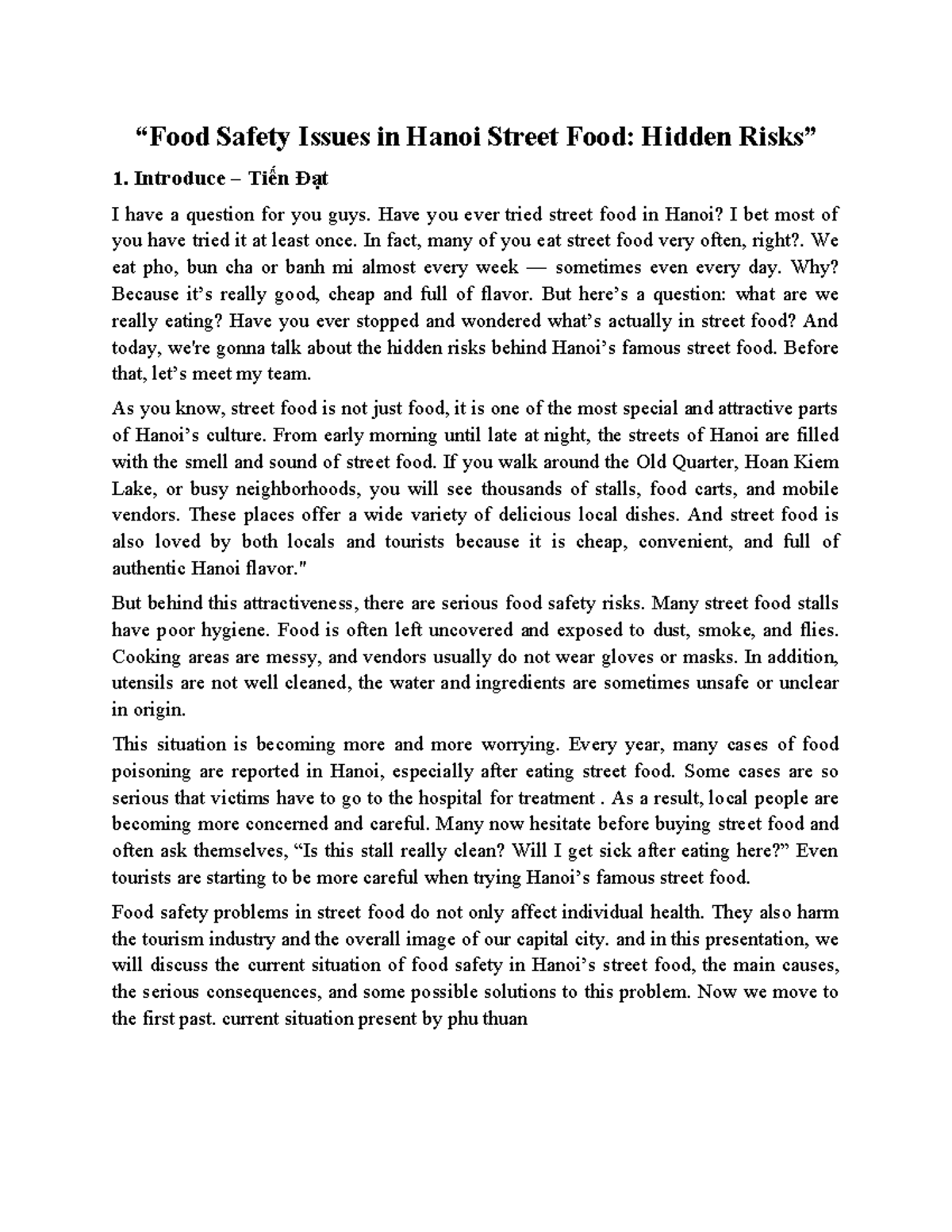 "Food Safety Issues in Hanoi Street Food: Hidden Risks"

1. Introduce – Tiến Đạt

I have a question for you guys. Have you ever tried street food in Hanoi? I bet most of you have tried it at least once. In fact, many of you eat street food very often, right?. We eat pho, bun cha or banh mi almost every week — sometimes even every day. Why? Because it's really good, cheap and full of flavor. But here's a question: what are we really eating? Have you ever stopped and wondered what's actually in street food? And today, we're gonna talk about the hidden risks behind Hanoi's famous street food. Before that, let's meet my team.

As you know, street food is not just food, it is one of the most special and attractive parts of Hanoi's culture. From early morning until late at night, the streets of Hanoi are filled with the smell and sound of street food. If you walk around the Old Quarter, Hoan Kiem Lake, or busy neighborhoods, you will see thousands of stalls, food carts, and mobile vendors. These places offer a wide variety of delicious local dishes. And street food is also loved by both locals and tourists because it is cheap, convenient, and full of authentic Hanoi flavor."

But behind this attractiveness, there are serious food safety risks. Many street food stalls have poor hygiene. Food is often left uncovered and exposed to dust, smoke, and flies. Cooking areas are messy, and vendors usually do not wear gloves or masks. In addition, utensils are not well cleaned, the water and ingredients are sometimes unsafe or unclear in origin.

This situation is becoming more and more worrying. Every year, many cases of food poisoning are reported in Hanoi, especially after eating street food. Some cases are so serious that victims have to go to the hospital for treatment . As a result, local people are becoming more concerned and careful. Many now hesitate before buying street food and often ask themselves, "Is this stall really clean? Will I get sick after eating here?" Even tourists are starting to be more careful when trying Hanoi's famous street food.

Food safety problems in street food do not only affect individual health. They also harm the tourism industry and the overall image of our capital city. and in this presentation, we will discuss the current situation of food safety in Hanoi's street food, the main causes, the serious consequences, and some possible solutions to this problem. Now we move to the first past. current situation present by phu thuan